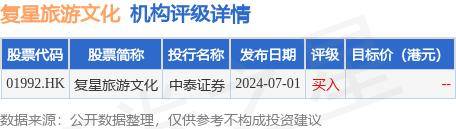 复星旅游文化 机构评级详情

| 股票代码 | 股票简称 | 投行名称 | 发布日期 | 评级 | 目标价（港元） |
|---|---|---|---|---|---|
| 01992.HK | 复星旅游文化 | 中泰证券 | 2024-07-01 | 买入 | -- |

数据来源：公开数据整理，仅供参考不构成投资建议